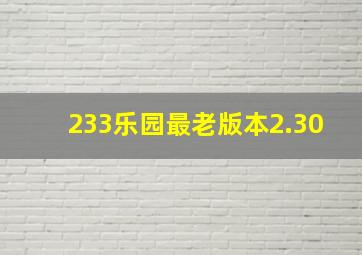 233乐园最老版本2.30